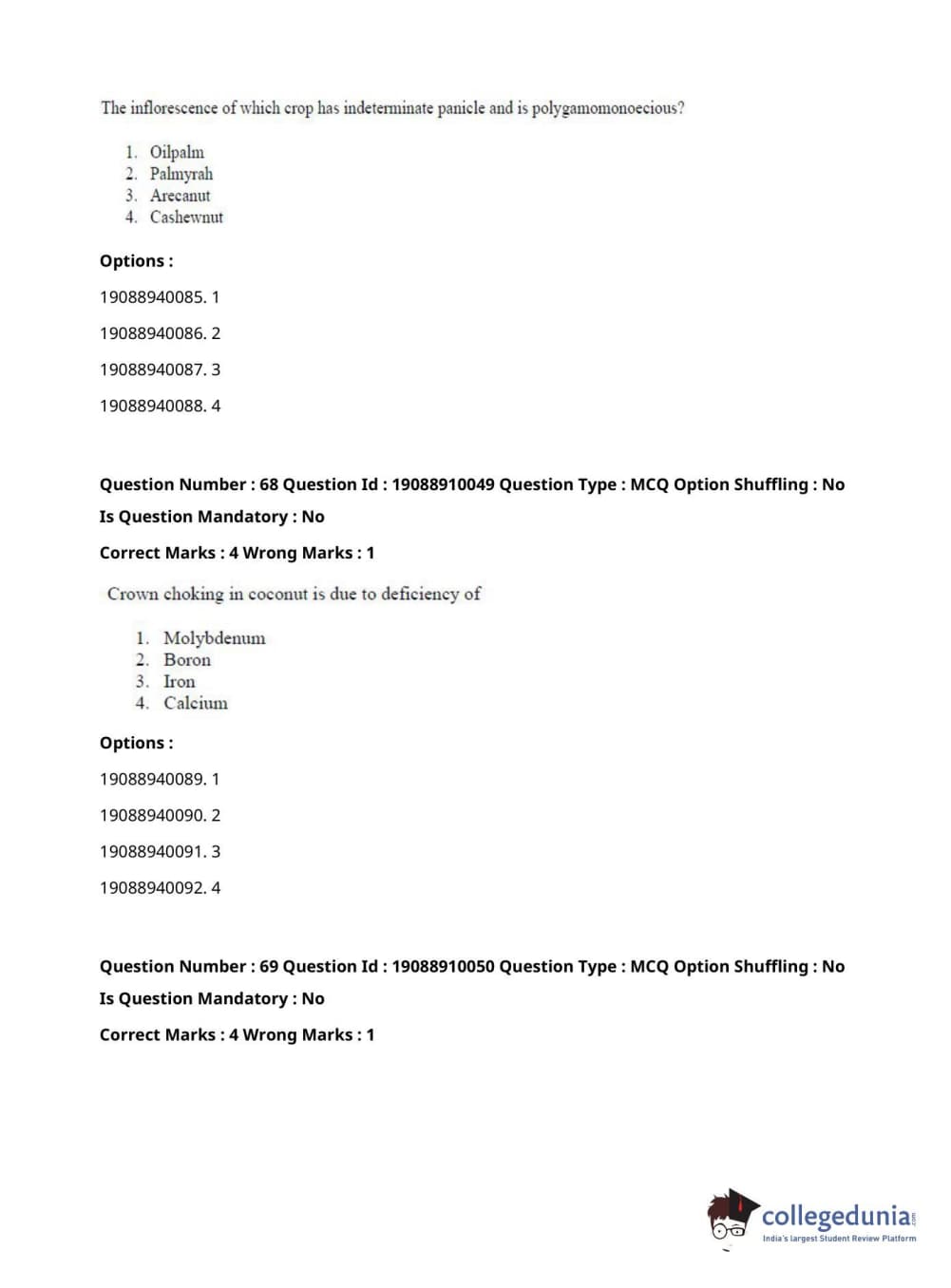 The inflorescence of which crop has indeterminate panicle and is polygamomonoecious?

1. Oilpalm
2. Palmyrah
3. Arecanut
4. Cashewnut

Options :

19088940085. 1

19088940086. 2

19088940087. 3

19088940088. 4

Question Number : 68 Question Id : 19088910049 Question Type : MCQ Option Shuffling : No
Is Question Mandatory : No
Correct Marks : 4 Wrong Marks : 1

Crown choking in coconut is due to deficiency of

1. Molybdenum
2. Boron
3. Iron
4. Calcium

Options :

19088940089. 1

19088940090. 2

19088940091. 3

19088940092. 4

Question Number : 69 Question Id : 19088910050 Question Type : MCQ Option Shuffling : No
Is Question Mandatory : No
Correct Marks : 4 Wrong Marks : 1

collegedunia.com
India's largest Student Review Platform